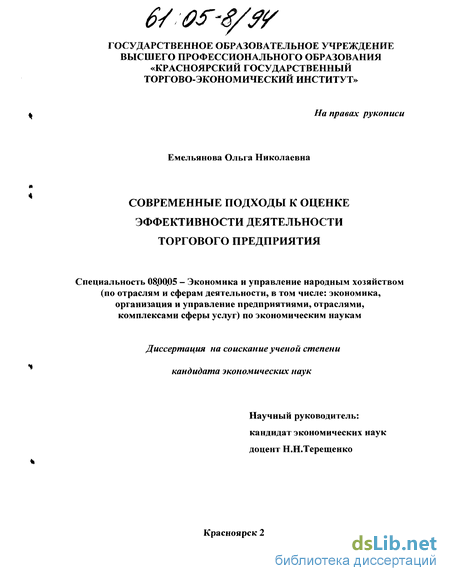 61:05-8/94

ГОСУДАРСТВЕННОЕ ОБРАЗОВАТЕЛЬНОЕ УЧРЕЖДЕНИЕ ВЫСШЕГО ПРОФЕССИОНАЛЬНОГО ОБРАЗОВАНИЯ «КРАСНОЯРСКИЙ ГОСУДАРСТВЕННЫЙ ТОРГОВО-ЭКОНОМИЧЕСКИЙ ИНСТИТУТ»

На правах рукописи

Емельянова Ольга Николаевна

СОВРЕМЕННЫЕ ПОДХОДЫ К ОЦЕНКЕ ЭФФЕКТИВНОСТИ ДЕЯТЕЛЬНОСТИ ТОРГОВОГО ПРЕДПРИЯТИЯ

Специальность 080005 – Экономика и управление народным хозяйством (по отраслям и сферам деятельности, в том числе: экономика, организация и управление предприятиями, отраслями, комплексами сферы услуг) по экономическим наукам

Диссертация на соискание ученой степени

кандидата экономических наук

Научный руководитель:

кандидат экономических наук

доцент Н.Н.Терещенко

Красноярск 2

dsLib.net
библиотека диссертаций